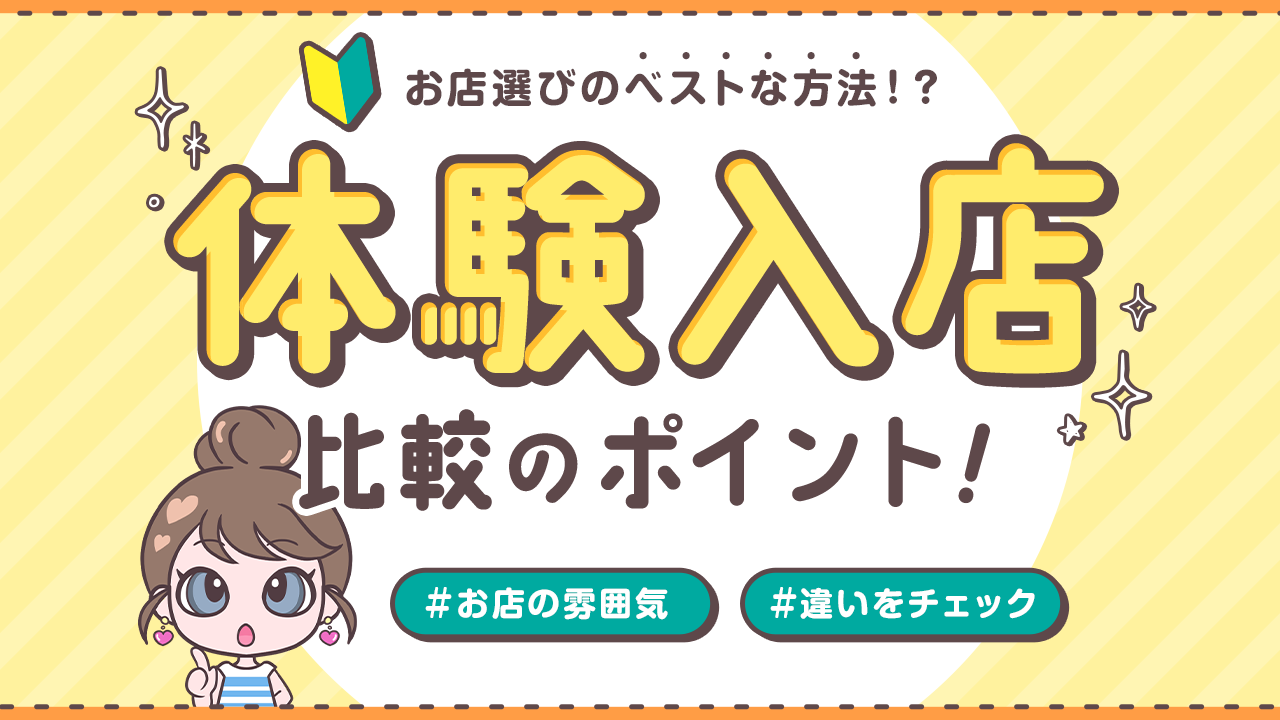 お店選びのベストな方法!?

体験入店

比較のポイント!

#お店の雰囲気

#違いをチェック